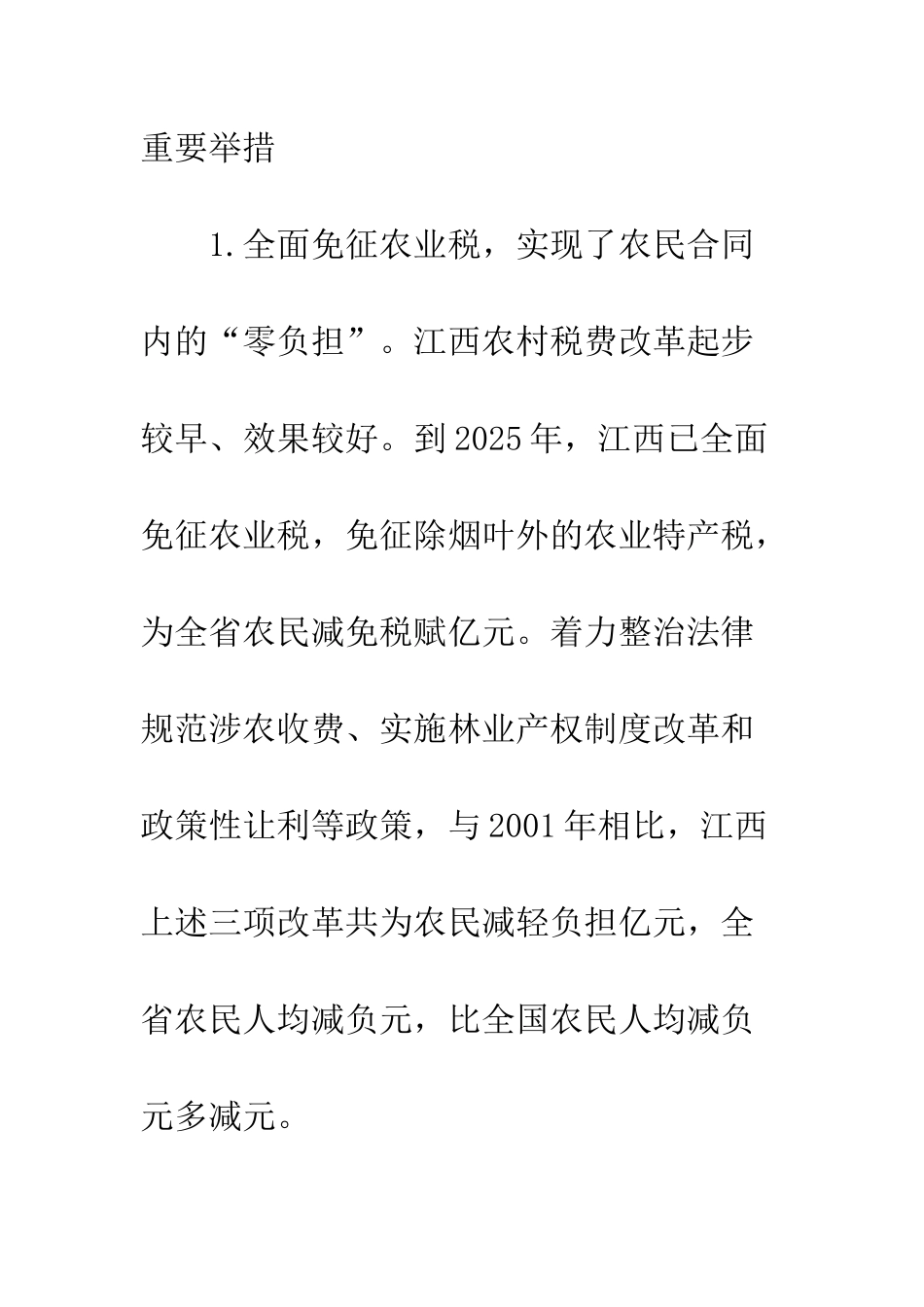 重要举措

1.全面免征农业税，实现了农民合同内的“零负担”。江西农村税费改革起步较早、效果较好。到2025年，江西已全面免征农业税，免征除烟叶外的农业特产税，为全省农民减免税赋亿元。着力整治法律规范涉农收费、实施林业产权制度改革和政策性让利等政策，与2001年相比，江西上述三项改革共为农民减轻负担亿元，全省农民人均减负元，比全国农民人均减负元多减元。